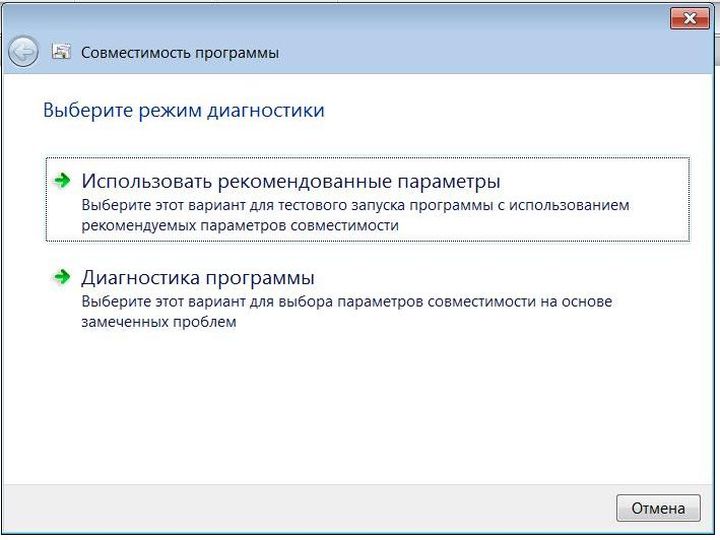 Совместимость программы

Выберите режим диагностики

Использовать рекомендованные параметры
Выберите этот вариант для тестового запуска программы с использованием рекомендуемых параметров совместимости

Диагностика программы
Выберите этот вариант для выбора параметров совместимости на основе замеченных проблем

Отмена